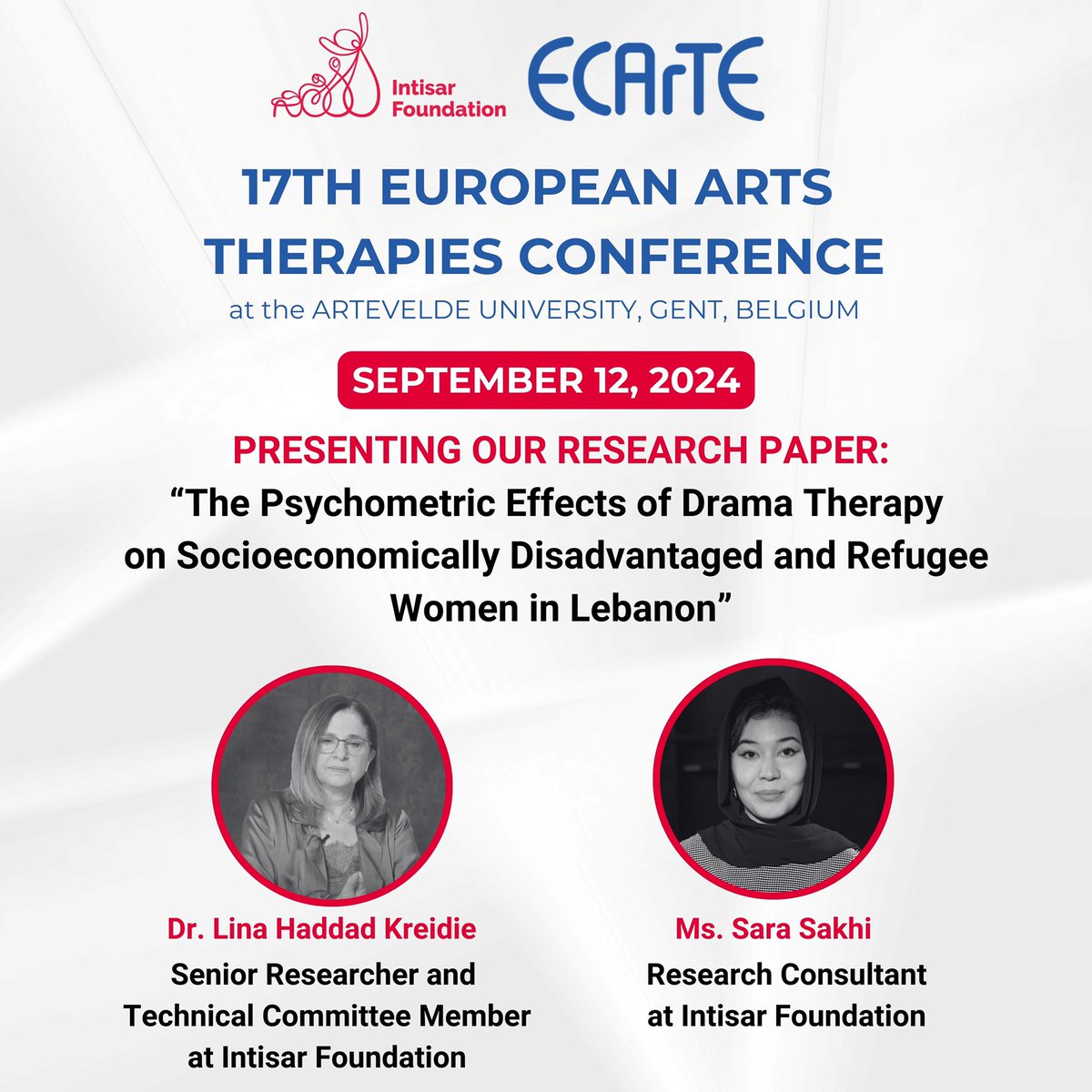 Intisar Foundation

ECArTE

17TH EUROPEAN ARTS THERAPIES CONFERENCE

at the ARTEVELDE UNIVERSITY, GENT, BELGIUM

SEPTEMBER 12, 2024

PRESENTING OUR RESEARCH PAPER:

“The Psychometric Effects of Drama Therapy on Socioeconomically Disadvantaged and Refugee Women in Lebanon”

Dr. Lina Haddad Kreidie

Senior Researcher and Technical Committee Member at Intisar Foundation

Ms. Sara Sakhi

Research Consultant at Intisar Foundation